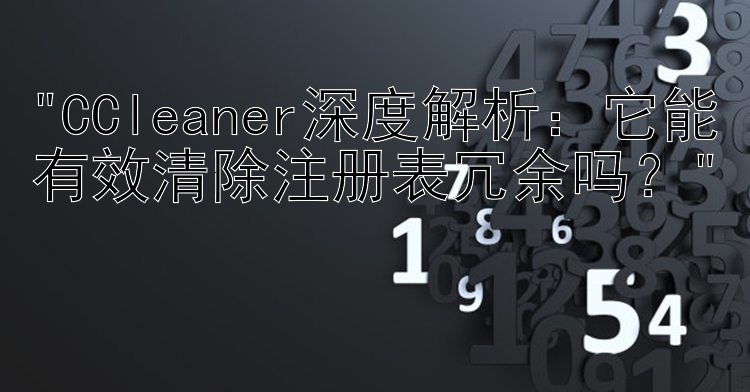 "CCleaner深度解析：它能有效清除注册表冗余吗？"